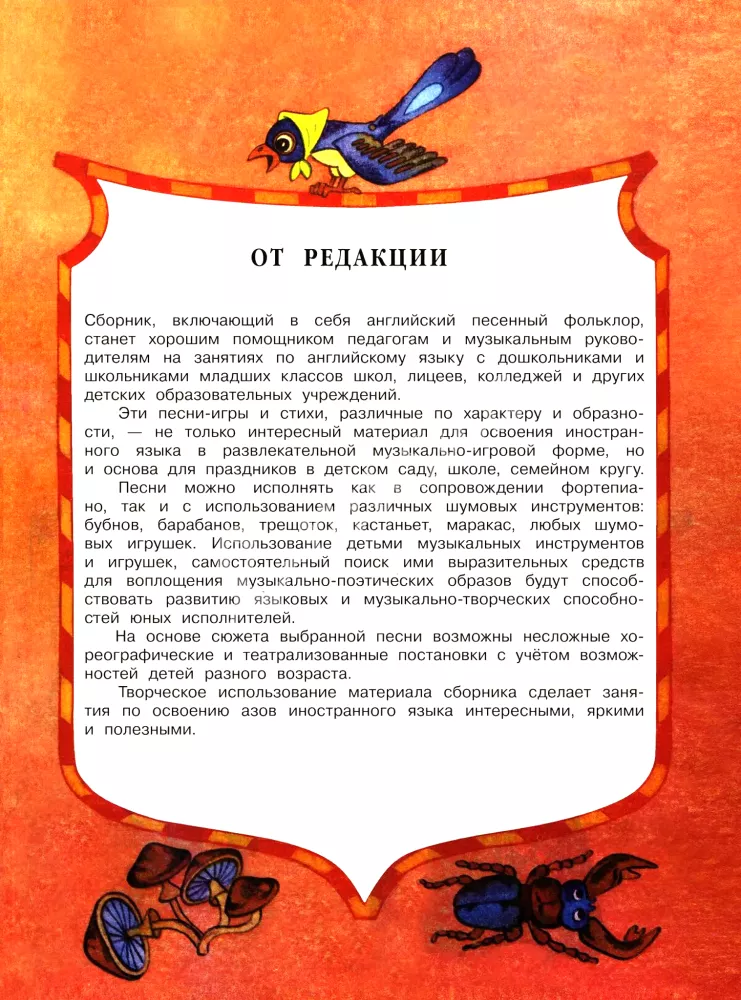 ОТ РЕДАКЦИИ

Сборник, включающий в себя английский песенный фольклор, станет хорошим помощником педагогам и музыкальным руководителям на занятиях по английскому языку с дошкольниками и школьниками младших классов школ, лицеев, колледжей и других детских образовательных учреждений.

Эти песни-игры и стихи, различные по характеру и образности, — не только интересный материал для освоения иностранного языка в развлекательной музыкально-игровой форме, но и основа для праздников в детском саду, школе, семейном кругу.

Песни можно исполнять как в сопровождении фортепиано, так и с использованием различных шумовых инструментов: бубнов, барабанов, трещоток, кастаньет, маракас, любых шумовых игрушек. Использование детьми музыкальных инструментов и игрушек, самостоятельный поиск ими выразительных средств для воплощения музыкально-поэтических образов будут способствовать развитию языковых и музыкально-творческих способностей юных исполнителей.

На основе сюжета выбранной песни возможны несложные хореографические и театрализованные постановки с учётом возможностей детей разного возраста.

Творческое использование материала сборника сделает занятия по освоению азов иностранного языка интересными, яркими и полезными.